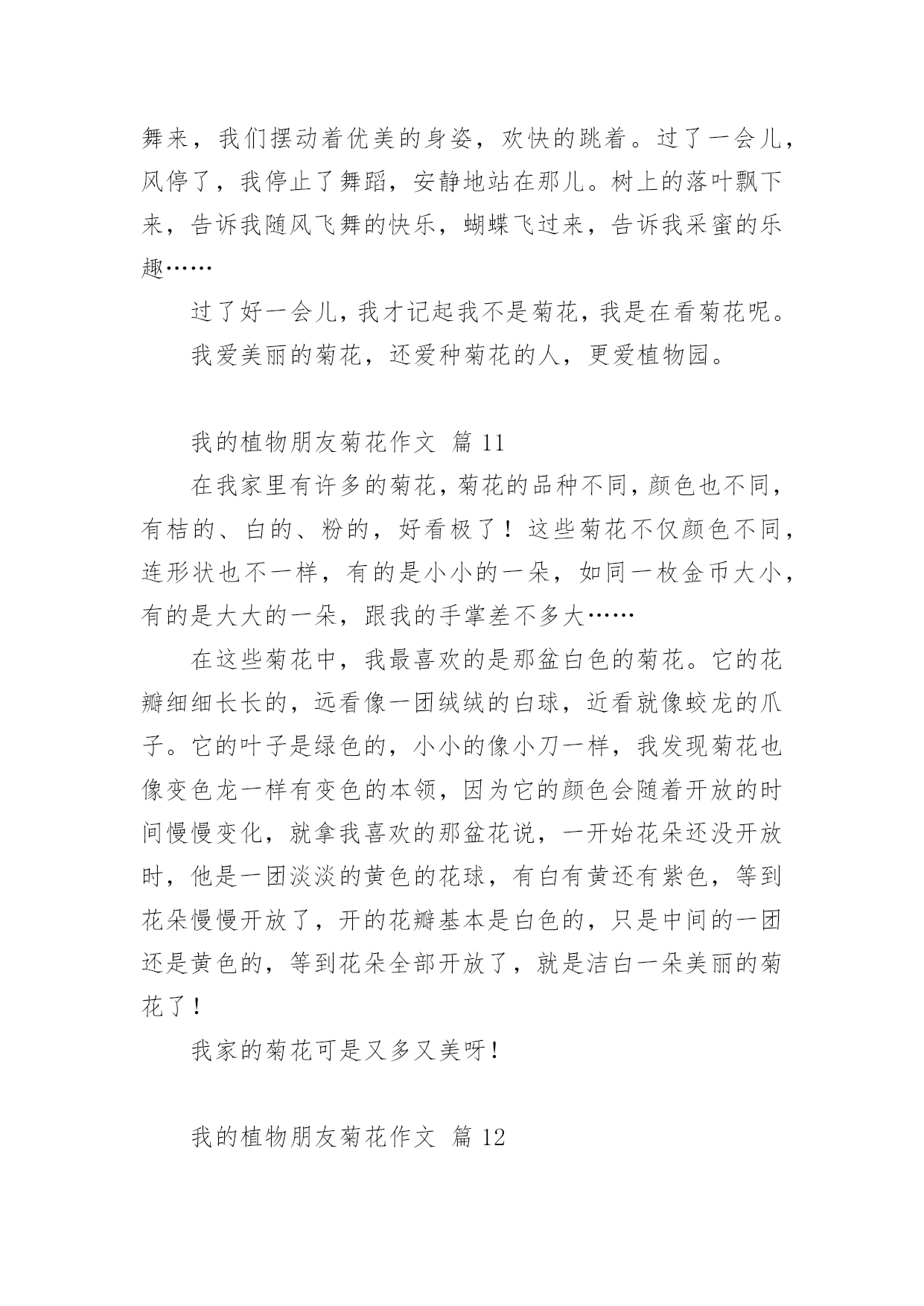 舞来，我们摆动着优美的身姿，欢快的跳着。过了一会儿，风停了，我停止了舞蹈，安静地站在那儿。树上的落叶飘下来，告诉我随风飞舞的快乐，蝴蝶飞过来，告诉我采蜜的乐趣……

过了好一会儿，我才记起我不是菊花，我是在看菊花呢。

我爱美丽的菊花，还爱种菊花的人，更爱植物园。

我的植物朋友菊花作文 篇 11

在我家里有许多的菊花，菊花的品种不同，颜色也不同，有桔的、白的、粉的，好看极了！这些菊花不仅颜色不同，连形状也不一样，有的是小小的一朵，如同一枚金币大小，有的是大大的一朵，跟我的手掌差不多大……

在这些菊花中，我最喜欢的是那盆白色的菊花。它的花瓣细细长长的，远看像一团绒绒的白球，近看就像蛟龙的爪子。它的叶子是绿色的，小小的像小刀一样，我发现菊花也像变色龙一样有变色的本领，因为它的颜色会随着开放的时间慢慢变化，就拿我喜欢的那盆花说，一开始花朵还没开放时，他是一团淡淡的黄色的花球，有白有黄还有紫色，等到花朵慢慢开放了，开的花瓣基本是白色的，只是中间的一团还是黄色的，等到花朵全部开放了，就是洁白一朵美丽的菊花了！

我家的菊花可是又多又美呀！

我的植物朋友菊花作文 篇 12